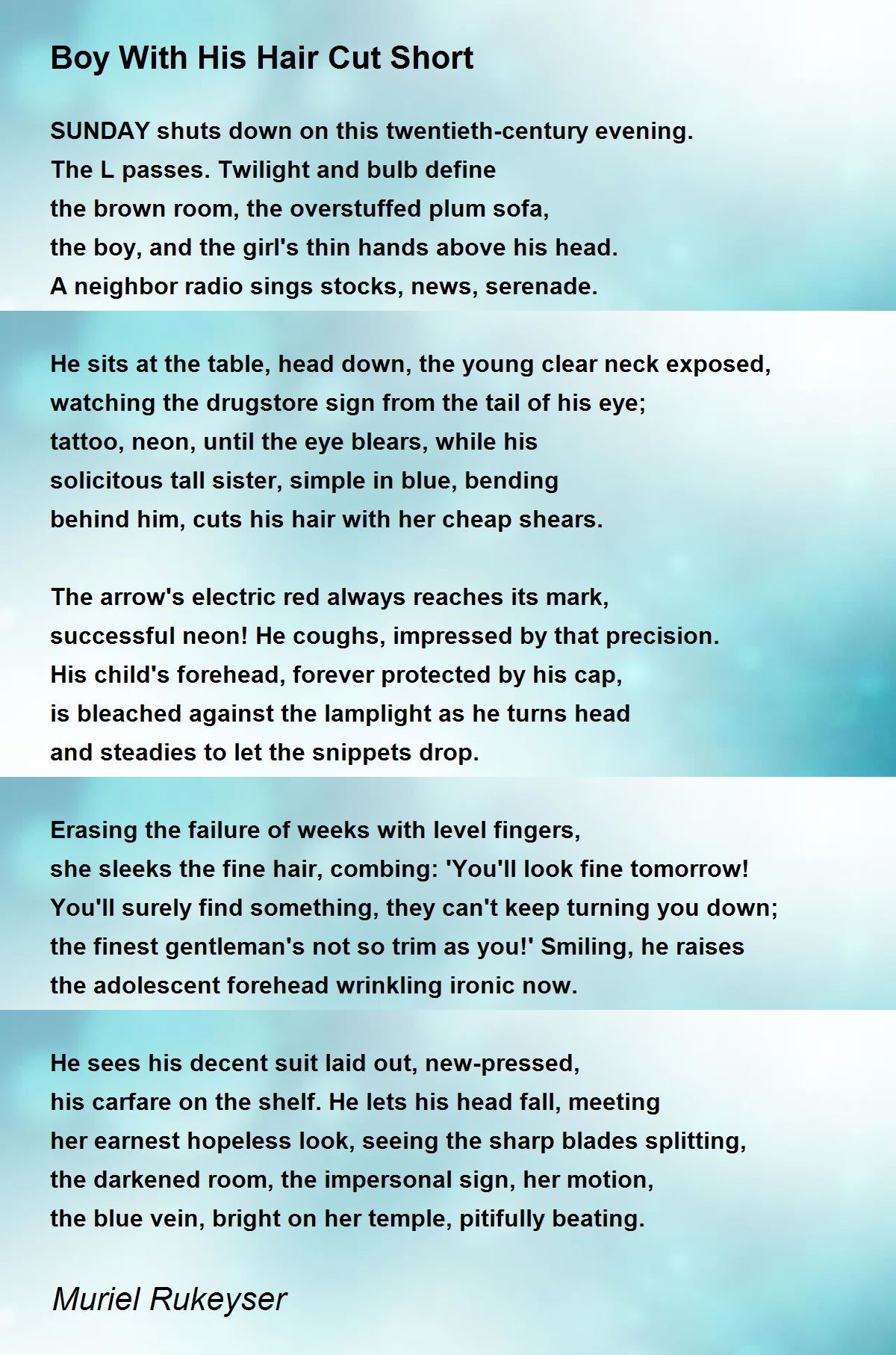 Boy With His Hair Cut Short

SUNDAY shuts down on this twentieth-century evening.
The L passes. Twilight and bulb define
the brown room, the overstuffed plum sofa,
the boy, and the girl's thin hands above his head.
A neighbor radio sings stocks, news, serenade.

He sits at the table, head down, the young clear neck exposed,
watching the drugstore sign from the tail of his eye;
tattoo, neon, until the eye blears, while his
solicitous tall sister, simple in blue, bending
behind him, cuts his hair with her cheap shears.

The arrow's electric red always reaches its mark,
successful neon! He coughs, impressed by that precision.
His child's forehead, forever protected by his cap,
is bleached against the lamplight as he turns head
and steadies to let the snippets drop.

Erasing the failure of weeks with level fingers,
she sleeks the fine hair, combing: 'You'll look fine tomorrow!
You'll surely find something, they can't keep turning you down;
the finest gentleman's not so trim as you!' Smiling, he raises
the adolescent forehead wrinkling ironic now.

He sees his decent suit laid out, new-pressed,
his carfare on the shelf. He lets his head fall, meeting
her earnest hopeless look, seeing the sharp blades splitting,
the darkened room, the impersonal sign, her motion,
the blue vein, bright on her temple, pitifully beating.

Muriel Rukeyser